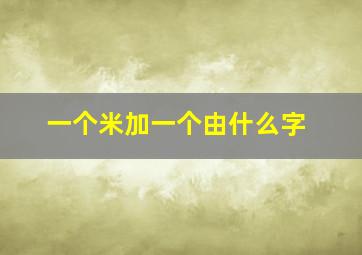 一个米加一个由什么字